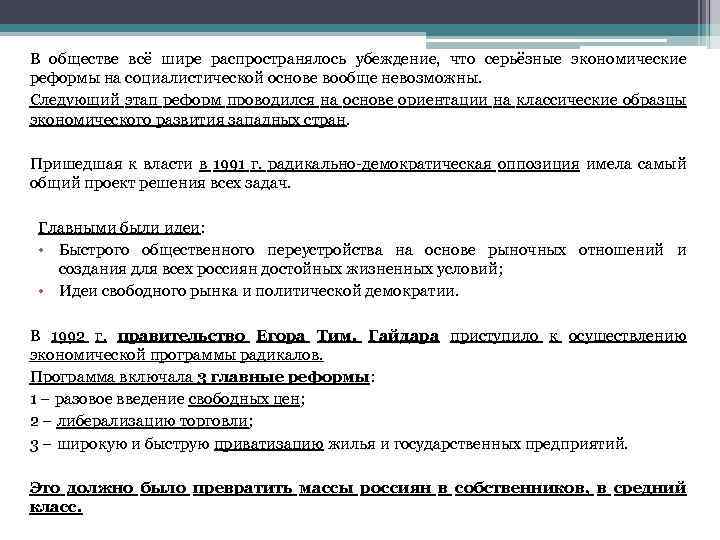 В обществе всё шире распространялось убеждение, что серьёзные экономические реформы на социалистической основе вообще невозможны.

Следующий этап реформ проводился на основе ориентации на классические образцы экономического развития западных стран.

Пришедшая к власти в 1991 г. радикально-демократическая оппозиция имела самый общий проект решения всех задач.

Главными были идеи:
• Быстрого общественного переустройства на основе рыночных отношений и создания для всех россиян достойных жизненных условий;
• Идеи свободного рынка и политической демократии.

В 1992 г. правительство Егора Тим. Гайдара приступило к осуществлению экономической программы радикалов.
Программа включала 3 главные реформы:
1 – разовое введение свободных цен;
2 – либерализацию торговли;
3 – широкую и быструю приватизацию жилья и государственных предприятий.

Это должно было превратить массы россиян в собственников, в средний класс.